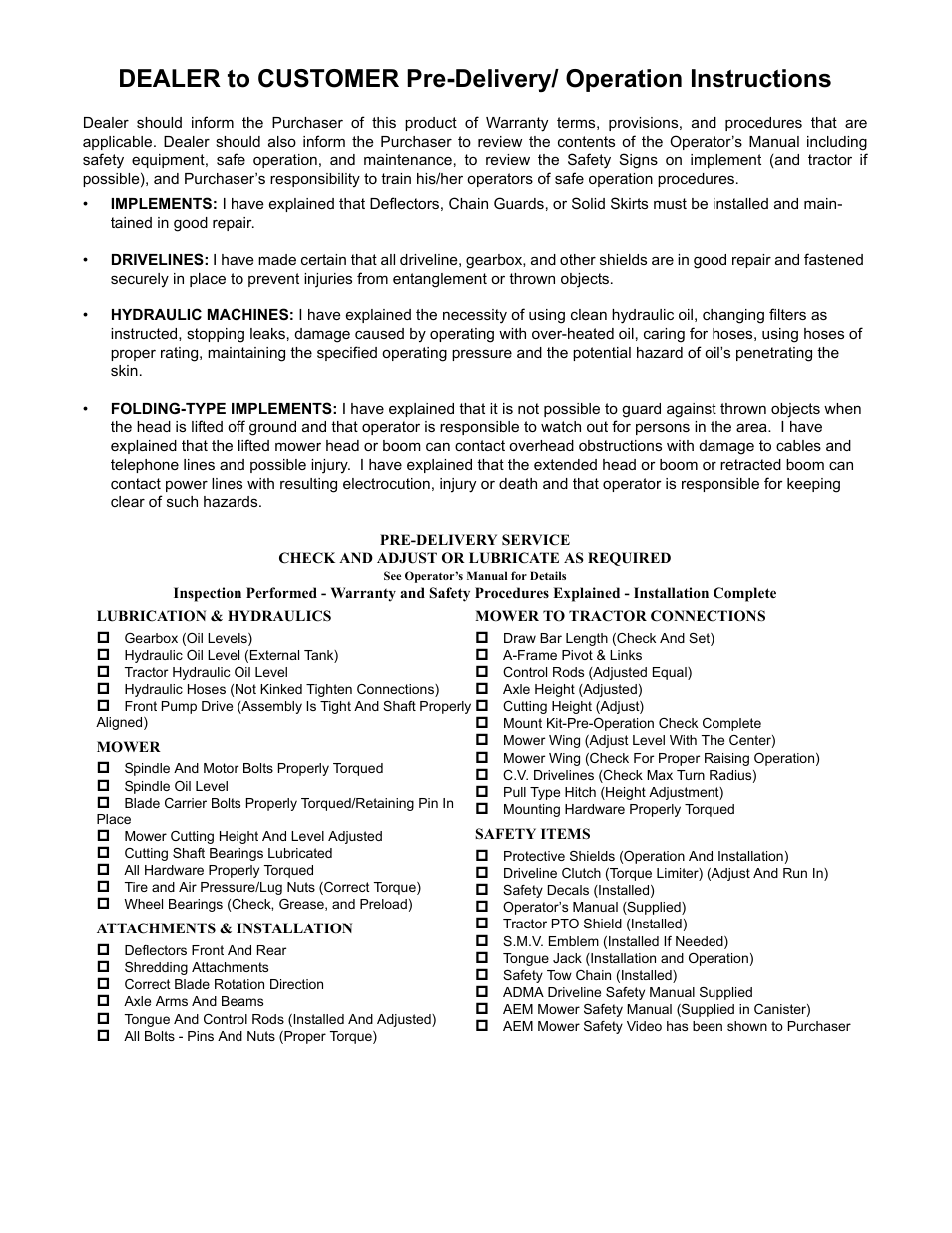 DEALER to CUSTOMER Pre-Delivery/ Operation Instructions

Dealer should inform the Purchaser of this product of Warranty terms, provisions, and procedures that are applicable. Dealer should also inform the Purchaser to review the contents of the Operator's Manual including safety equipment, safe operation, and maintenance, to review the Safety Signs on implement (and tractor if possible), and Purchaser's responsibility to train his/her operators of safe operation procedures.

• IMPLEMENTS: I have explained that Deflectors, Chain Guards, or Solid Skirts must be installed and maintained in good repair.

• DRIVELINES: I have made certain that all driveline, gearbox, and other shields are in good repair and fastened securely in place to prevent injuries from entanglement or thrown objects.

• HYDRAULIC MACHINES: I have explained the necessity of using clean hydraulic oil, changing filters as instructed, stopping leaks, damage caused by operating with over-heated oil, caring for hoses, using hoses of proper rating, maintaining the specified operating pressure and the potential hazard of oil's penetrating the skin.

• FOLDING-TYPE IMPLEMENTS: I have explained that it is not possible to guard against thrown objects when the head is lifted off ground and that operator is responsible to watch out for persons in the area. I have explained that the lifted mower head or boom can contact overhead obstructions with damage to cables and telephone lines and possible injury. I have explained that the extended head or boom or retracted boom can contact power lines with resulting electrocution, injury or death and that operator is responsible for keeping clear of such hazards.

PRE-DELIVERY SERVICE
CHECK AND ADJUST OR LUBRICATE AS REQUIRED
See Operator's Manual for Details
Inspection Performed - Warranty and Safety Procedures Explained - Installation Complete

LUBRICATION & HYDRAULICS
☐ Gearbox (Oil Levels)
☐ Hydraulic Oil Level (External Tank)
☐ Tractor Hydraulic Oil Level
☐ Hydraulic Hoses (Not Kinked Tighten Connections)
☐ Front Pump Drive (Assembly Is Tight And Shaft Properly Aligned)

MOWER
☐ Spindle And Motor Bolts Properly Torqued
☐ Spindle Oil Level
☐ Blade Carrier Bolts Properly Torqued/Retaining Pin In Place
☐ Mower Cutting Height And Level Adjusted
☐ Cutting Shaft Bearings Lubricated
☐ All Hardware Properly Torqued
☐ Tire and Air Pressure/Lug Nuts (Correct Torque)
☐ Wheel Bearings (Check, Grease, and Preload)

ATTACHMENTS & INSTALLATION
☐ Deflectors Front And Rear
☐ Shredding Attachments
☐ Correct Blade Rotation Direction
☐ Axle Arms And Beams
☐ Tongue And Control Rods (Installed And Adjusted)
☐ All Bolts - Pins And Nuts (Proper Torque)

MOWER TO TRACTOR CONNECTIONS
☐ Draw Bar Length (Check And Set)
☐ A-Frame Pivot & Links
☐ Control Rods (Adjusted Equal)
☐ Axle Height (Adjusted)
☐ Cutting Height (Adjust)
☐ Mount Kit-Pre-Operation Check Complete
☐ Mower Wing (Adjust Level With The Center)
☐ Mower Wing (Check For Proper Raising Operation)
☐ C.V. Drivelines (Check Max Turn Radius)
☐ Pull Type Hitch (Height Adjustment)
☐ Mounting Hardware Properly Torqued

SAFETY ITEMS
☐ Protective Shields (Operation And Installation)
☐ Driveline Clutch (Torque Limiter) (Adjust And Run In)
☐ Safety Decals (Installed)
☐ Operator's Manual (Supplied)
☐ Tractor PTO Shield (Installed)
☐ S.M.V. Emblem (Installed If Needed)
☐ Tongue Jack (Installation and Operation)
☐ Safety Tow Chain (Installed)
☐ ADMA Driveline Safety Manual Supplied
☐ AEM Mower Safety Manual (Supplied in Canister)
☐ AEM Mower Safety Video has been shown to Purchaser